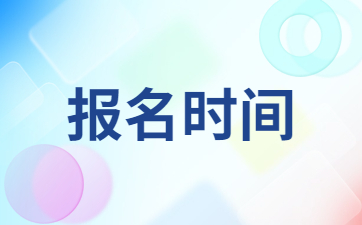 报名时间